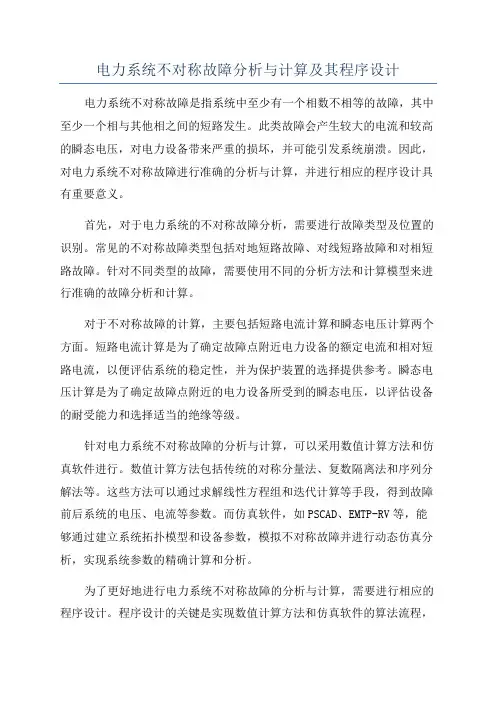 电力系统不对称故障分析与计算及其程序设计

电力系统不对称故障是指系统中至少有一个相数不相等的故障，其中至少一个相与其他相之间的短路发生。此类故障会产生较大的电流和较高的瞬态电压，对电力设备带来严重的损坏，并可能引发系统崩溃。因此，对电力系统不对称故障进行准确的分析与计算，并进行相应的程序设计具有重要意义。

首先，对于电力系统的不对称故障分析，需要进行故障类型及位置的识别。常见的不对称故障类型包括对地短路故障、对线短路故障和对相短路故障。针对不同类型的故障，需要使用不同的分析方法和计算模型来进行准确的故障分析和计算。

对于不对称故障的计算，主要包括短路电流计算和瞬态电压计算两个方面。短路电流计算是为了确定故障点附近电力设备的额定电流和相对短路电流，以便评估系统的稳定性，并为保护装置的选择提供参考。瞬态电压计算是为了确定故障点附近的电力设备所受到的瞬态电压，以评估设备的耐受能力和选择适当的绝缘等级。

针对电力系统不对称故障的分析与计算，可以采用数值计算方法和仿真软件进行。数值计算方法包括传统的对称分量法、复数隔离法和序列分解法等。这些方法可以通过求解线性方程组和迭代计算等手段，得到故障前后系统的电压、电流等参数。而仿真软件，如PSCAD、EMTP-RV等，能够通过建立系统拓扑模型和设备参数，模拟不对称故障并进行动态仿真分析，实现系统参数的精确计算和分析。

为了更好地进行电力系统不对称故障的分析与计算，需要进行相应的程序设计。程序设计的关键是实现数值计算方法和仿真软件的算法流程，